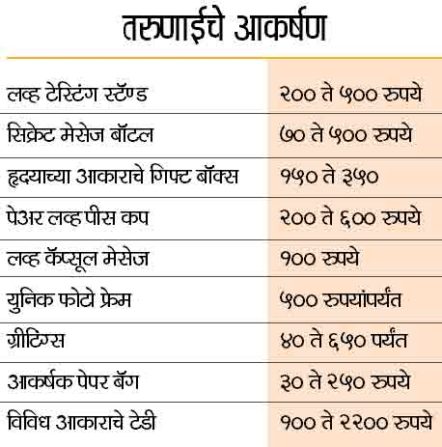 तरुणाईचे आकर्षण

| | |
|---|---|
| लव्ह टेस्टिंग स्टॅण्ड | २०० ते ५०० रुपये |
| सिक्रेट मेसेज बॉटल | ७० ते ५०० रुपये |
| हृदयाच्या आकाराचे गिफ्ट बॉक्स | १५० ते ३५० |
| पेअर लव्ह पीस कप | २०० ते ६०० रुपये |
| लव्ह कॅप्सूल मेसेज | १०० रुपये |
| युनिक फोटो फ्रेम | ५०० रुपयांपर्यंत |
| ग्रीटिंग्स | ४० ते ६५० पर्यंत |
| आकर्षक पेपर बॅग | ३० ते २५० रुपये |
| विविध आकाराचे टेडी | १०० ते २२०० रुपये |